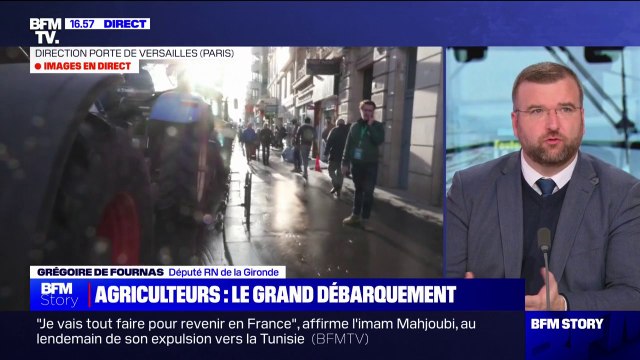 BFM TV. 16.57 DIRECT

DIRECTION PORTE DE VERSAILLES (PARIS)
IMAGES EN DIRECT

GRÉGOIRE DE FOURNAS Député RN de la Gironde

BFM Story AGRICULTEURS : LE GRAND DÉBARQUEMENT

"Je vais tout faire pour revenir en France", affirme l'imam Mahjoubi, au lendemain de son expulsion vers la Tunisie (BFMTV)

BFM STORY